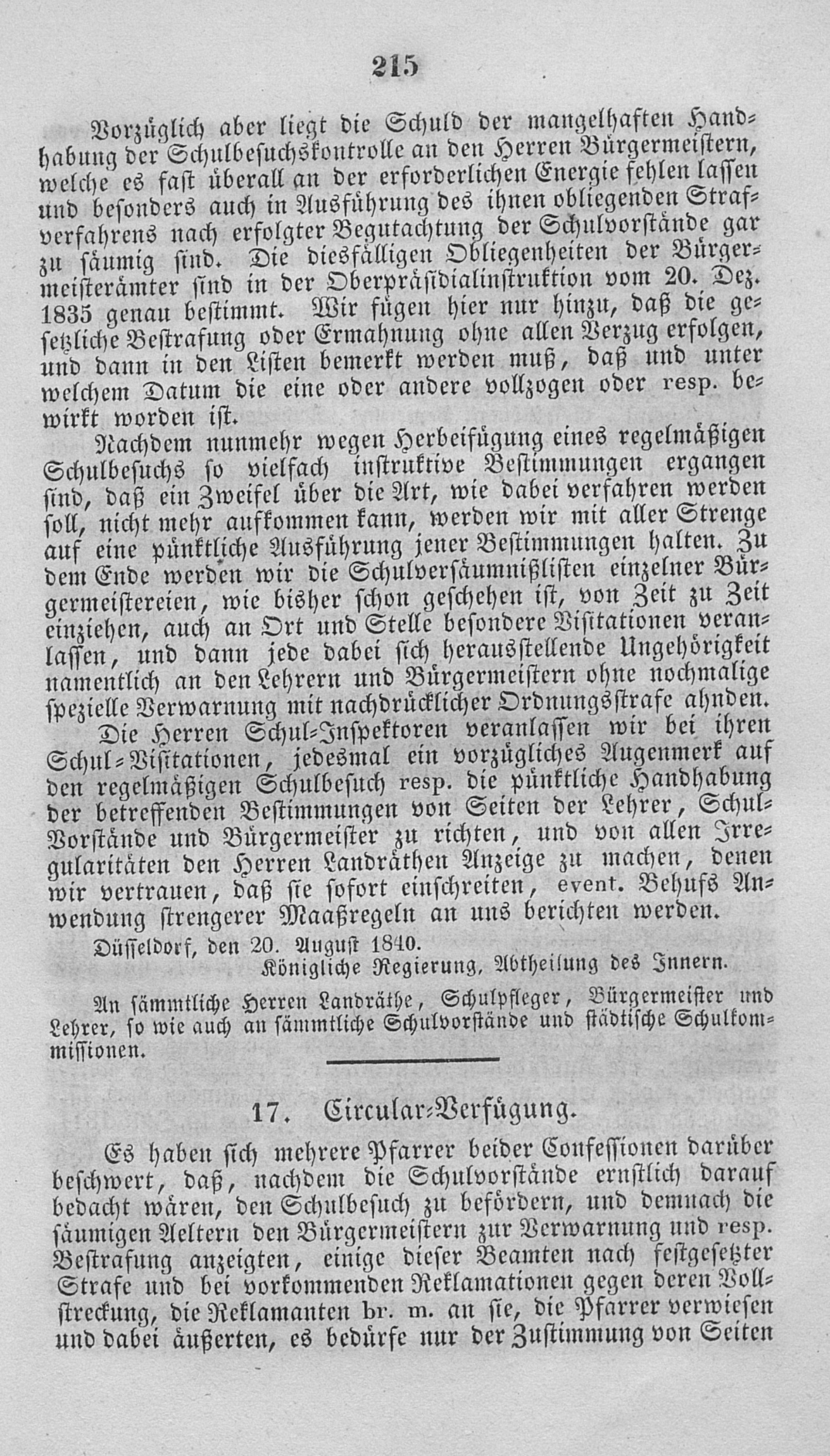 215

Vorzüglich aber liegt die Schuld der mangelhaften Handhabung der Schulbesuchskontrolle an den Herren Bürgermeistern, welche es fast überall an der erforderlichen Energie fehlen lassen und besonders auch in Ausführung des ihnen obliegenden Strafverfahrens nach erfolgter Begutachtung der Schulvorstände gar zu säumig sind. Die diesfälligen Obliegenheiten der Bürgermeisterämter sind in der Oberpräsidialinstruktion vom 20. Dez. 1835 genau bestimmt. Wir fügen hier nur hinzu, daß die gesetzliche Bestrafung oder Ermahnung ohne allen Verzug erfolgen, und dann in den Listen bemerkt werden muß, daß und unter welchem Datum die eine oder andere vollzogen oder resp. bewirkt worden ist.

Nachdem nunmehr wegen Herbeifügung eines regelmäßigen Schulbesuchs so vielfach instruktive Bestimmungen ergangen sind, daß ein Zweifel über die Art, wie dabei verfahren werden soll, nicht mehr aufkommen kann, werden wir mit aller Strenge auf eine pünktliche Ausführung jener Bestimmungen halten. Zu dem Ende werden wir die Schulversäumnißlisten einzelner Bürgermeistereien, wie bisher schon geschehen ist, von Zeit zu Zeit einziehen, auch an Ort und Stelle besondere Visitationen veranlassen, und dann jede dabei sich herausstellende Ungehörigkeit namentlich an den Lehrern und Bürgermeistern ohne nochmalige spezielle Verwarnung mit nachdrücklicher Ordnungsstrafe ahnden.

Die Herren Schul-Inspektoren veranlassen wir bei ihren Schul-Visitationen, jedesmal ein vorzügliches Augenmerk auf den regelmäßigen Schulbesuch resp. die pünktliche Handhabung der betreffenden Bestimmungen von Seiten der Lehrer, Schul-Vorstände und Bürgermeister zu richten, und von allen Irregularitäten den Herren Landräthen Anzeige zu machen, denen wir vertrauen, daß sie sofort einschreiten, event. Behufs Anwendung strengerer Maaßregeln an uns berichten werden.

Düsseldorf, den 20. August 1840.

Königliche Regierung, Abtheilung des Innern.

An sämmtliche Herren Landräthe, Schulpfleger, Bürgermeister und Lehrer, so wie auch an sämmtliche Schulvorstände und städtische Schulkommissionen.

17. Circular-Verfügung.

Es haben sich mehrere Pfarrer beider Confessionen darüber beschwert, daß, nachdem die Schulvorstände ernstlich darauf bedacht wären, den Schulbesuch zu befördern, und demnach die säumigen Aeltern den Bürgermeistern zur Verwarnung und resp. Bestrafung anzeigten, einige dieser Beamten nach festgesetzter Strafe und bei vorkommenden Reklamationen gegen deren Vollstreckung, die Reklamanten br. m. an sie, die Pfarrer verwiesen und dabei äußerten, es bedürfe nur der Zustimmung von Seiten